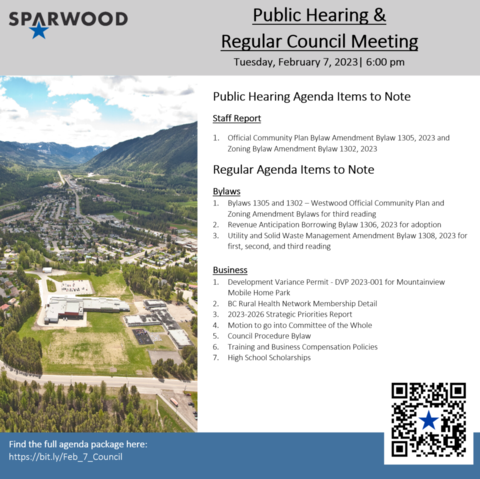 SPARWOOD

Public Hearing &
Regular Council Meeting
Tuesday, February 7, 2023| 6:00 pm

Public Hearing Agenda Items to Note

Staff Report

1. Official Community Plan Bylaw Amendment Bylaw 1305, 2023 and Zoning Bylaw Amendment Bylaw 1302, 2023

Regular Agenda Items to Note

Bylaws

1. Bylaws 1305 and 1302 – Westwood Official Community Plan and Zoning Amendment Bylaws for third reading
2. Revenue Anticipation Borrowing Bylaw 1306, 2023 for adoption
3. Utility and Solid Waste Management Amendment Bylaw 1308, 2023 for first, second, and third reading

Business

1. Development Variance Permit - DVP 2023-001 for Mountainview Mobile Home Park
2. BC Rural Health Network Membership Detail
3. 2023-2026 Strategic Priorities Report
4. Motion to go into Committee of the Whole
5. Council Procedure Bylaw
6. Training and Business Compensation Policies
7. High School Scholarships

Find the full agenda package here:
https://bit.ly/Feb_7_Council